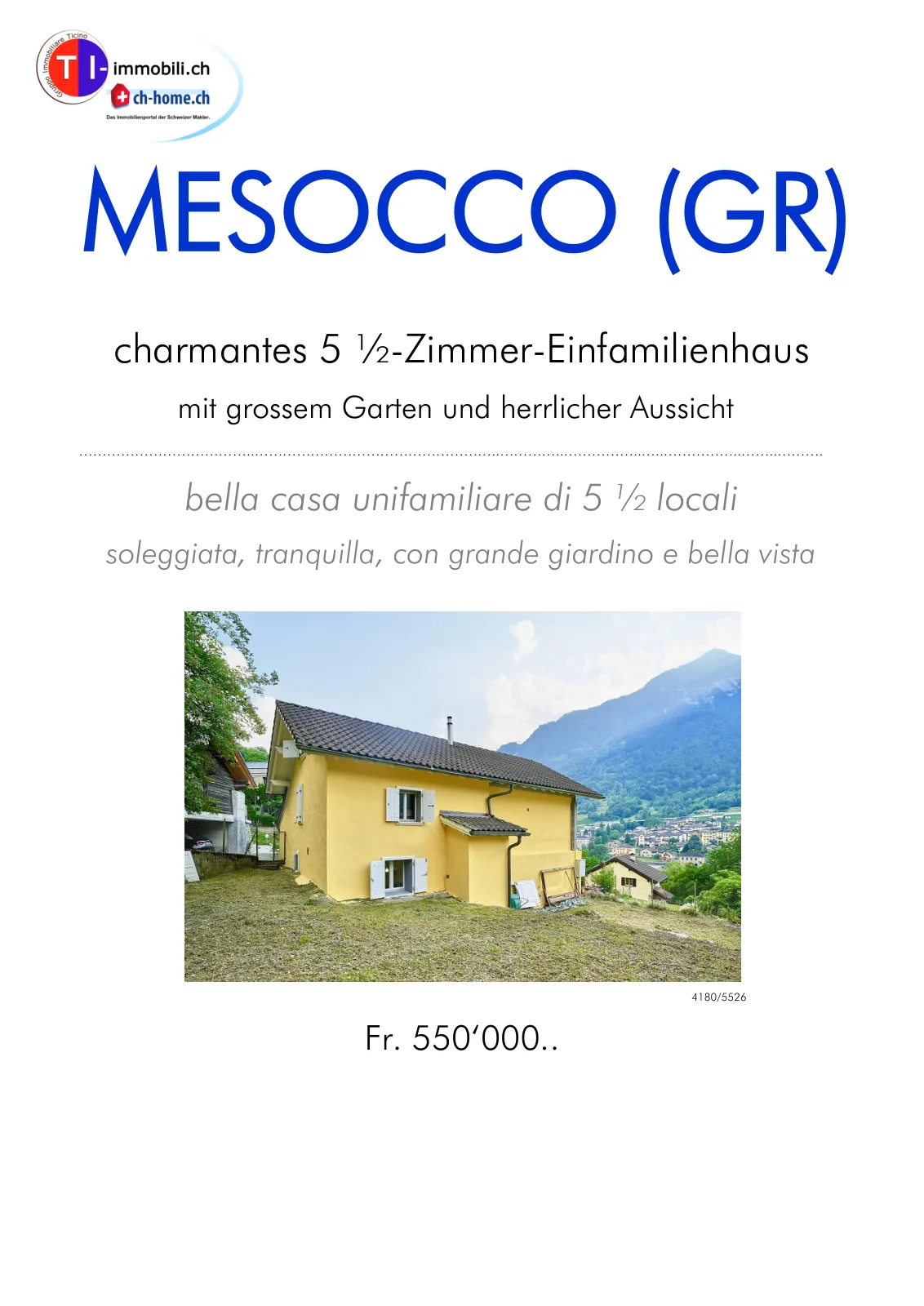 Gruppo Immobiliare Ticino
TI-immobili.ch
ch-home.ch
Das Immobilienportal der Schweizer Makler.

MESOCCO (GR)

charmantes 5 ½-Zimmer-Einfamilienhaus

mit grossem Garten und herrlicher Aussicht

bella casa unifamiliare di 5 ½ locali

soleggiata, tranquilla, con grande giardino e bella vista

4180/5526

Fr. 550'000..